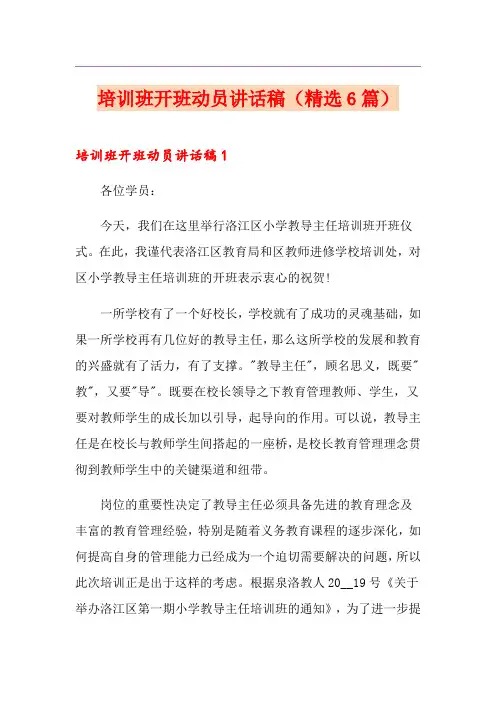 培训班开班动员讲话稿（精选6篇）

培训班开班动员讲话稿1

各位学员：

今天，我们在这里举行洛江区小学教导主任培训班开班仪式。在此，我谨代表洛江区教育局和区教师进修学校培训处，对区小学教导主任培训班的开班表示衷心的祝贺!

一所学校有了一个好校长，学校就有了成功的灵魂基础，如果一所学校再有几位好的教导主任，那么这所学校的发展和教育的兴盛就有了活力，有了支撑。"教导主任"，顾名思义，既要"教"，又要"导"。既要在校长领导之下教育管理教师、学生，又要对教师学生的成长加以引导，起导向的作用。可以说，教导主任是在校长与教师学生间搭起的一座桥，是校长教育管理理念贯彻到教师学生中的关键渠道和纽带。

岗位的重要性决定了教导主任必须具备先进的教育理念及丰富的教育管理经验，特别是随着义务教育课程的逐步深化，如何提高自身的管理能力已经成为一个迫切需要解决的问题，所以此次培训正是出于这样的考虑。根据泉洛教人20__19号《关于举办洛江区第一期小学教导主任培训班的通知》，为了进一步提